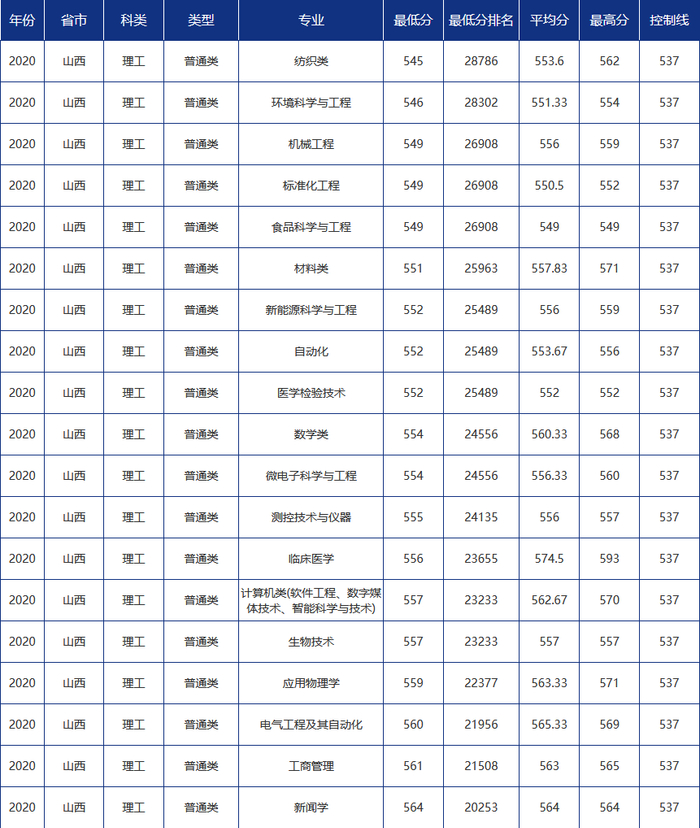 | 年份 | 省市 | 科类 | 类型 | 专业 | 最低分 | 最低分排名 | 平均分 | 最高分 | 控制线 |
|---|---|---|---|---|---|---|---|---|---|
| 2020 | 山西 | 理工 | 普通类 | 纺织类 | 545 | 28786 | 553.6 | 562 | 537 |
| 2020 | 山西 | 理工 | 普通类 | 环境科学与工程 | 546 | 28302 | 551.33 | 554 | 537 |
| 2020 | 山西 | 理工 | 普通类 | 机械工程 | 549 | 26908 | 556 | 559 | 537 |
| 2020 | 山西 | 理工 | 普通类 | 标准化工程 | 549 | 26908 | 550.5 | 552 | 537 |
| 2020 | 山西 | 理工 | 普通类 | 食品科学与工程 | 549 | 26908 | 549 | 549 | 537 |
| 2020 | 山西 | 理工 | 普通类 | 材料类 | 551 | 25963 | 557.83 | 571 | 537 |
| 2020 | 山西 | 理工 | 普通类 | 新能源科学与工程 | 552 | 25489 | 556 | 559 | 537 |
| 2020 | 山西 | 理工 | 普通类 | 自动化 | 552 | 25489 | 553.67 | 556 | 537 |
| 2020 | 山西 | 理工 | 普通类 | 医学检验技术 | 552 | 25489 | 552 | 552 | 537 |
| 2020 | 山西 | 理工 | 普通类 | 数学类 | 554 | 24556 | 560.33 | 568 | 537 |
| 2020 | 山西 | 理工 | 普通类 | 微电子科学与工程 | 554 | 24556 | 556.33 | 560 | 537 |
| 2020 | 山西 | 理工 | 普通类 | 测控技术与仪器 | 555 | 24135 | 556 | 557 | 537 |
| 2020 | 山西 | 理工 | 普通类 | 临床医学 | 556 | 23655 | 574.5 | 593 | 537 |
| 2020 | 山西 | 理工 | 普通类 | 计算机类(软件工程、数字媒体技术、智能科学与技术) | 557 | 23233 | 562.67 | 570 | 537 |
| 2020 | 山西 | 理工 | 普通类 | 生物技术 | 557 | 23233 | 557 | 557 | 537 |
| 2020 | 山西 | 理工 | 普通类 | 应用物理学 | 559 | 22377 | 563.33 | 571 | 537 |
| 2020 | 山西 | 理工 | 普通类 | 电气工程及其自动化 | 560 | 21956 | 565.33 | 569 | 537 |
| 2020 | 山西 | 理工 | 普通类 | 工商管理 | 561 | 21508 | 563 | 565 | 537 |
| 2020 | 山西 | 理工 | 普通类 | 新闻学 | 564 | 20253 | 564 | 564 | 537 |